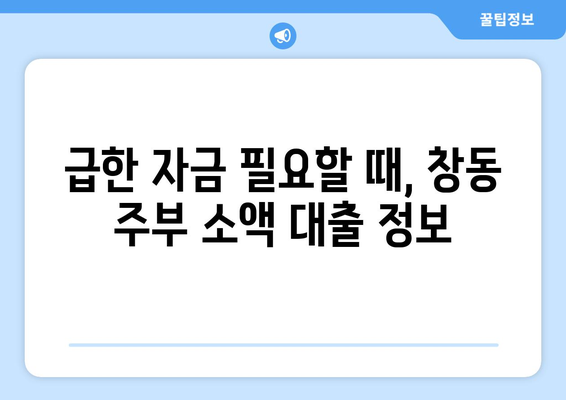 꿀팁정보

급한 자금 필요할 때, 창동 주부 소액 대출 정보